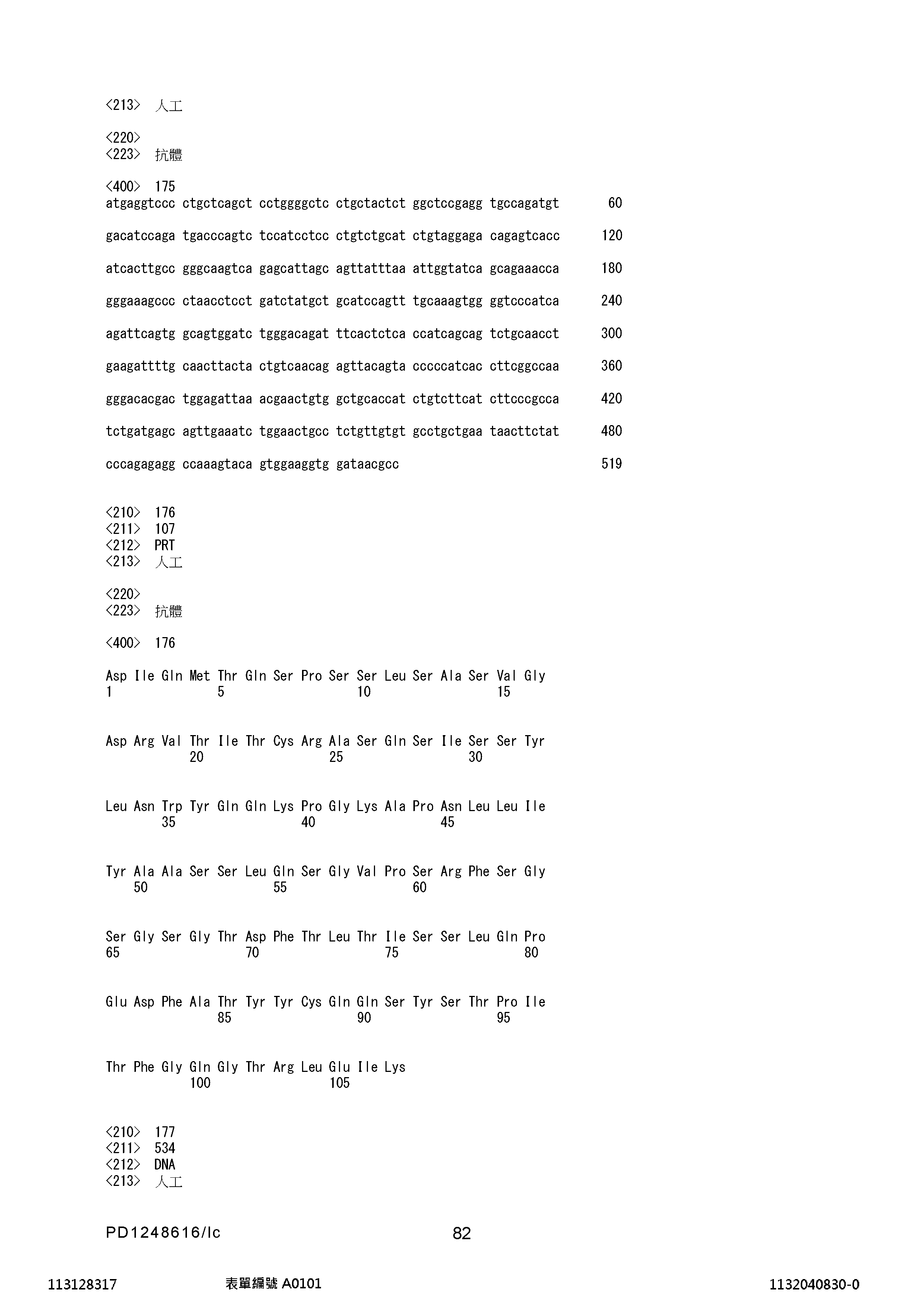 <213> 人工

<220>
<223> 抗體

<400> 175
atgaggtccc ctgctcagct cctggggctc ctgctactct ggctccgagg tgccagatgt 60

gacatccaga tgacccagtc tccatcctcc ctgtctgcat ctgtaggaga cagagtcacc 120

atcacttgcc gggcaagtca gagcattagc agttatttaa attggtatca gcagaaacca 180

gggaaagccc ctaacctcct gatctatgct gcatccagtt tgcaaagtgg ggtcccatca 240

agattcagtg gcagtggatc tgggacagat ttcactctca ccatcagcag tctgcaacct 300

gaagattttg caacttacta ctgtcaacag agttacagta cccccatcac cttcggccaa 360

gggacacgac tggagattaa acgaactgtg gctgcaccat ctgtcttcat cttcccgcca 420

tctgatgagc agttgaaatc tggaactgcc tctgttgtgt gcctgctgaa taacttctat 480

cccagagagg ccaaagtaca gtggaaggtg gataacgcc 519

<210> 176
<211> 107
<212> PRT
<213> 人工

<220>
<223> 抗體

<400> 176

Asp Ile Gln Met Thr Gln Ser Pro Ser Ser Leu Ser Ala Ser Val Gly
1 5 10 15

Asp Arg Val Thr Ile Thr Cys Arg Ala Ser Gln Ser Ile Ser Ser Tyr
20 25 30

Leu Asn Trp Tyr Gln Gln Lys Pro Gly Lys Ala Pro Asn Leu Leu Ile
35 40 45

Tyr Ala Ala Ser Ser Leu Gln Ser Gly Val Pro Ser Arg Phe Ser Gly
50 55 60

Ser Gly Ser Gly Thr Asp Phe Thr Leu Thr Ile Ser Ser Leu Gln Pro
65 70 75 80

Glu Asp Phe Ala Thr Tyr Tyr Cys Gln Gln Ser Tyr Ser Thr Pro Ile
85 90 95

Thr Phe Gly Gln Gly Thr Arg Leu Glu Ile Lys
100 105

<210> 177
<211> 534
<212> DNA
<213> 人工

PD1248616/lc 82

113128317 表單編號 A0101 1132040830-0